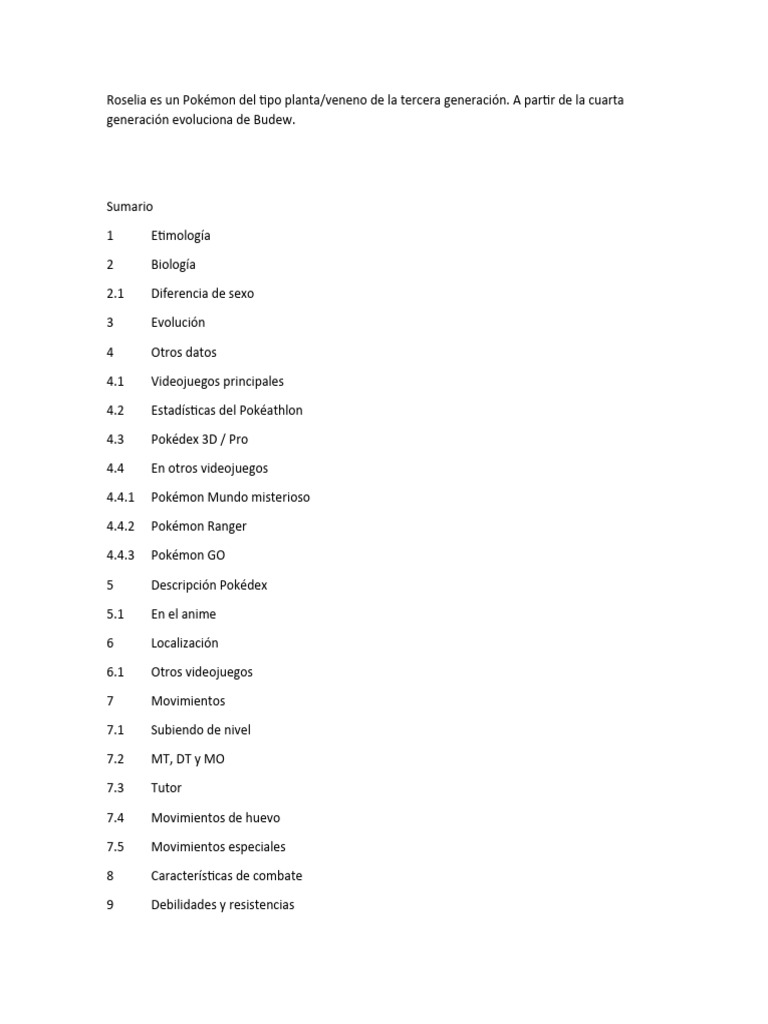 Roselia es un Pokémon del tipo planta/veneno de la tercera generación. A partir de la cuarta generación evoluciona de Budew.

Sumario

1 Etimología

2 Biología

2.1 Diferencia de sexo

3 Evolución

4 Otros datos

4.1 Videojuegos principales

4.2 Estadísticas del Pokéathlon

4.3 Pokédex 3D / Pro

4.4 En otros videojuegos

4.4.1 Pokémon Mundo misterioso

4.4.2 Pokémon Ranger

4.4.3 Pokémon GO

5 Descripción Pokédex

5.1 En el anime

6 Localización

6.1 Otros videojuegos

7 Movimientos

7.1 Subiendo de nivel

7.2 MT, DT y MO

7.3 Tutor

7.4 Movimientos de huevo

7.5 Movimientos especiales

8 Características de combate

9 Debilidades y resistencias